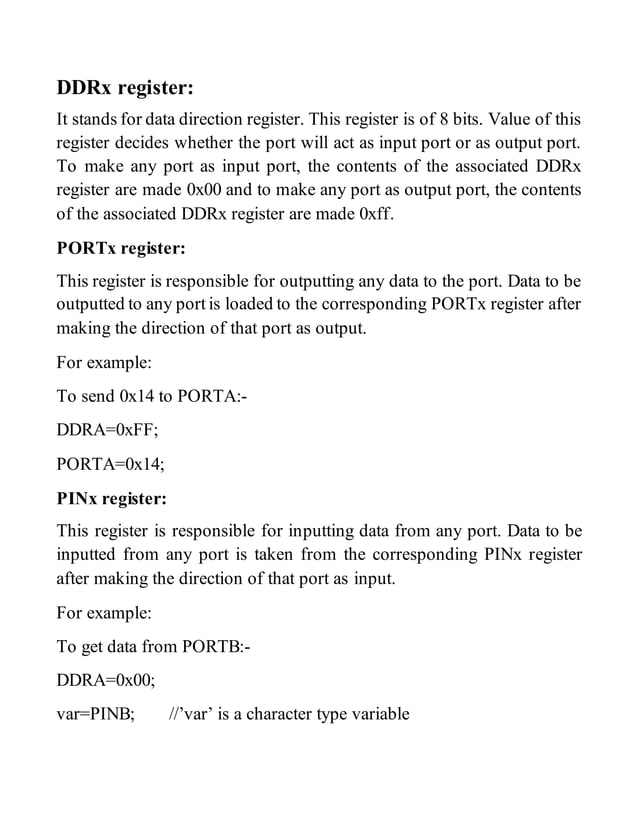 DDRx register:

It stands for data direction register. This register is of 8 bits. Value of this register decides whether the port will act as input port or as output port. To make any port as input port, the contents of the associated DDRx register are made 0x00 and to make any port as output port, the contents of the associated DDRx register are made 0xff.

PORTx register:

This register is responsible for outputting any data to the port. Data to be outputted to any port is loaded to the corresponding PORTx register after making the direction of that port as output.

For example:

To send 0x14 to PORTA:-

DDRA=0xFF;

PORTA=0x14;

PINx register:

This register is responsible for inputting data from any port. Data to be inputted from any port is taken from the corresponding PINx register after making the direction of that port as input.

For example:

To get data from PORTB:-

DDRA=0x00;

var=PINB; //'var' is a character type variable